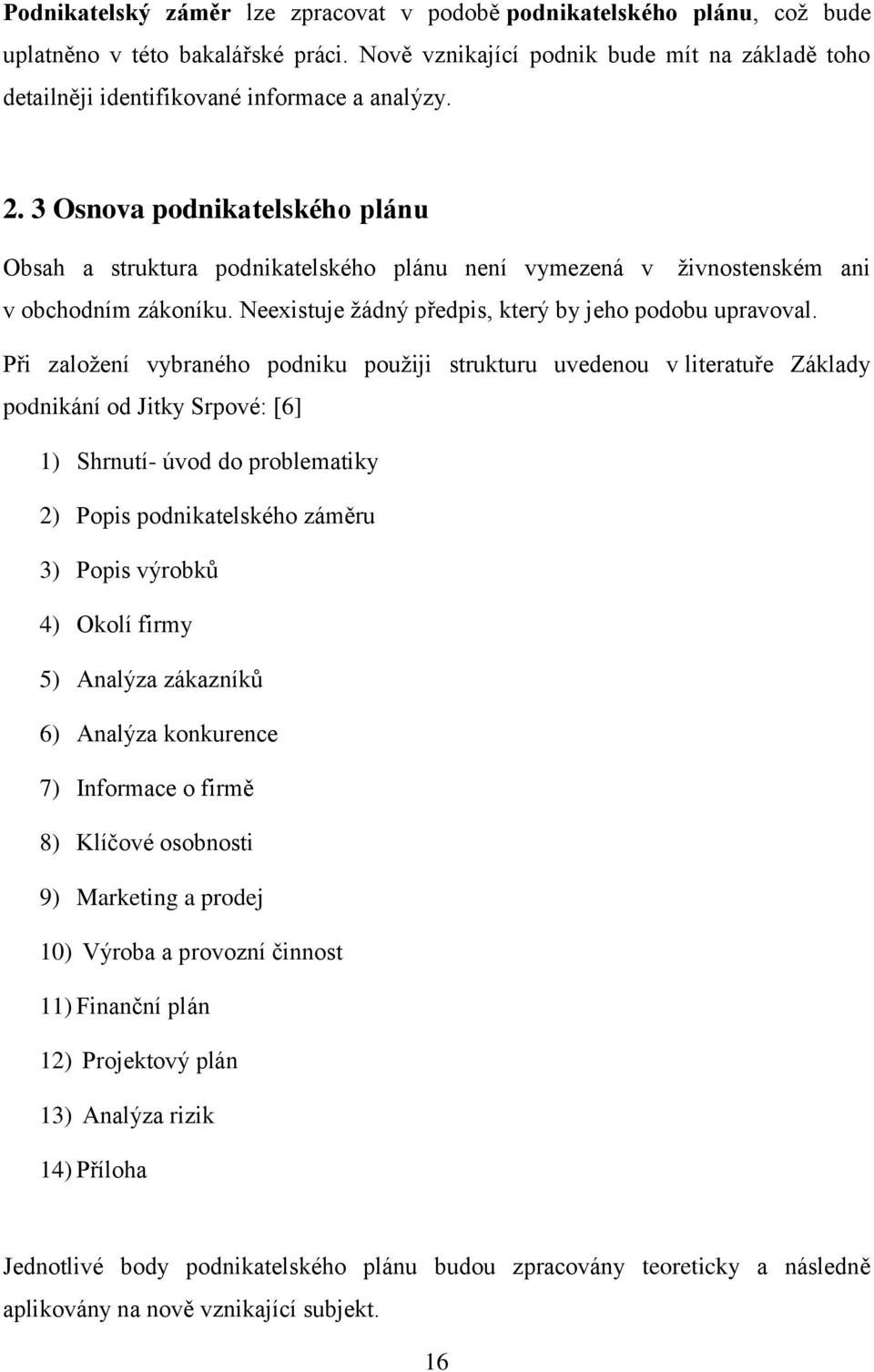 Podnikatelský záměr lze zpracovat v podobě podnikatelského plánu, což bude uplatněno v této bakalářské práci. Nově vznikající podnik bude mít na základě toho detailněji identifikované informace a analýzy.

2. 3 Osnova podnikatelského plánu

Obsah a struktura podnikatelského plánu není vymezená v živnostenském ani v obchodním zákoníku. Neexistuje žádný předpis, který by jeho podobu upravoval.

Při založení vybraného podniku použiji strukturu uvedenou v literatuře Základy podnikání od Jitky Srpové: [6]

1) Shrnutí- úvod do problematiky
2) Popis podnikatelského záměru
3) Popis výrobků
4) Okolí firmy
5) Analýza zákazníků
6) Analýza konkurence
7) Informace o firmě
8) Klíčové osobnosti
9) Marketing a prodej
10) Výroba a provozní činnost
11) Finanční plán
12) Projektový plán
13) Analýza rizik
14) Příloha

Jednotlivé body podnikatelského plánu budou zpracovány teoreticky a následně aplikovány na nově vznikající subjekt.

16